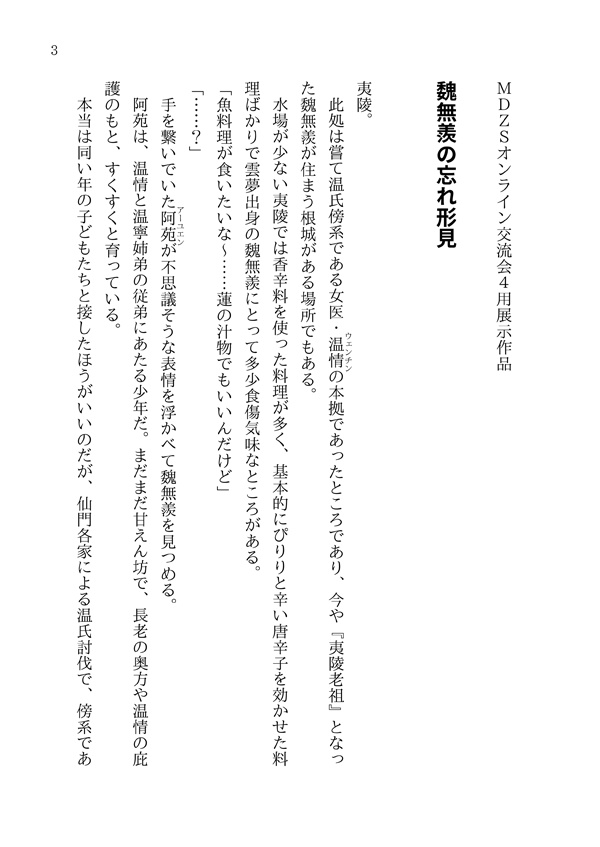 3

ＭＤＺＳオンライン交流会４用展示作品

魏無羨の忘れ形見

夷陵。

此処は嘗て温氏傍系である女医・温情（ウェンチン）の本拠であったところであり、今や『夷陵老祖』となった魏無羨が住まう根城がある場所でもある。

水場が少ない夷陵では香辛料を使った料理が多く、基本的にぴりりと辛い唐辛子を効かせた料理ばかりで雲夢出身の魏無羨にとって多少食傷気味なところがある。

「魚料理が食いたいな～……蓮の汁物でもいいんだけど」

「……？」

手を繋いでいた阿苑（アーユエン）が不思議そうな表情を浮かべて魏無羨を見つめる。

阿苑は、温情と温寧姉弟の従弟にあたる少年だ。まだまだ甘えん坊で、長老の奥方や温情の庇護のもと、すくすくと育っている。

本当は同い年の子どもたちと接したほうがいいのだが、仙門各家による温氏討伐で、傍系であ